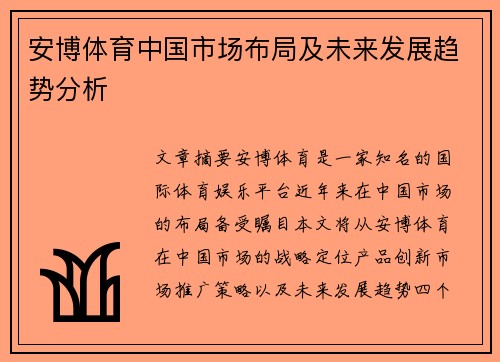 安博体育中国市场布局及未来发展趋势分析

文章摘要安博体育是一家知名的国际体育娱乐平台近年来在中国市场的布局备受瞩目本文将从安博体育在中国市场的战略定位产品创新市场推广策略以及未来发展趋势四个